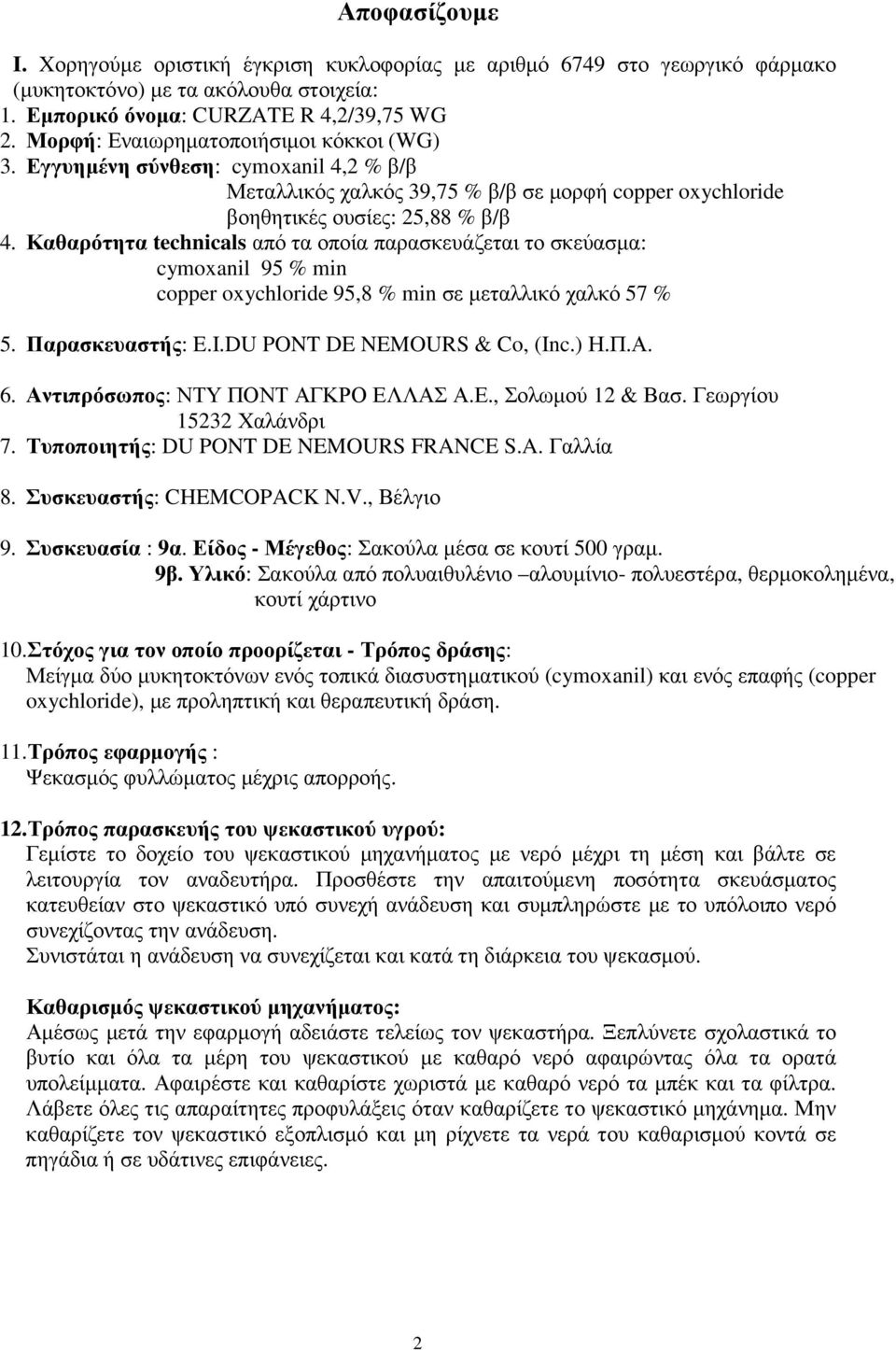 Αποφασίζουμε

I. Χορηγούμε οριστική έγκριση κυκλοφορίας με αριθμό 6749 στο γεωργικό φάρμακο (μυκητοκτόνο) με τα ακόλουθα στοιχεία:
1. Εμπορικό όνομα: CURZATE R 4,2/39,75 WG
2. Μορφή: Εναιωρηματοποιήσιμοι κόκκοι (WG)
3. Εγγυημένη σύνθεση: cymoxanil 4,2 % β/β
Μεταλλικός χαλκός 39,75 % β/β σε μορφή copper oxychloride
βοηθητικές ουσίες: 25,88 % β/β
4. Καθαρότητα technicals από τα οποία παρασκευάζεται το σκεύασμα:
cymoxanil 95 % min
copper oxychloride 95,8 % min σε μεταλλικό χαλκό 57 %

5. Παρασκευαστής: E.I.DU PONT DE NEMOURS & Co, (Inc.) Η.Π.Α.

6. Αντιπρόσωπος: ΝΤΥ ΠΟΝΤ ΑΓΚΡΟ ΕΛΛΑΣ Α.Ε., Σολωμού 12 & Βασ. Γεωργίου 15232 Χαλάνδρι
7. Τυποποιητής: DU PONT DE NEMOURS FRANCE S.A. Γαλλία

8. Συσκευαστής: CHEMCOPACK N.V., Βέλγιο

9. Συσκευασία : 9α. Είδος - Μέγεθος: Σακούλα μέσα σε κουτί 500 γραμ.
9β. Υλικό: Σακούλα από πολυαιθυλένιο –αλουμίνιο- πολυεστέρα, θερμοκολημένα, κουτί χάρτινο

10.Στόχος για τον οποίο προορίζεται - Τρόπος δράσης:
Μείγμα δύο μυκητοκτόνων ενός τοπικά διασυστηματικού (cymoxanil) και ενός επαφής (copper oxychloride), με προληπτική και θεραπευτική δράση.

11.Τρόπος εφαρμογής :
Ψεκασμός φυλλώματος μέχρις απορροής.

12.Τρόπος παρασκευής του ψεκαστικού υγρού:
Γεμίστε το δοχείο του ψεκαστικού μηχανήματος με νερό μέχρι τη μέση και βάλτε σε λειτουργία τον αναδευτήρα. Προσθέστε την απαιτούμενη ποσότητα σκευάσματος κατευθείαν στο ψεκαστικό υπό συνεχή ανάδευση και συμπληρώστε με το υπόλοιπο νερό συνεχίζοντας την ανάδευση.
Συνιστάται η ανάδευση να συνεχίζεται και κατά τη διάρκεια του ψεκασμού.

Καθαρισμός ψεκαστικού μηχανήματος:
Αμέσως μετά την εφαρμογή αδειάστε τελείως τον ψεκαστήρα. Ξεπλύνετε σχολαστικά το βυτίο και όλα τα μέρη του ψεκαστικού με καθαρό νερό αφαιρώντας όλα τα ορατά υπολείμματα. Αφαιρέστε και καθαρίστε χωριστά με καθαρό νερό τα μπέκ και τα φίλτρα. Λάβετε όλες τις απαραίτητες προφυλάξεις όταν καθαρίζετε το ψεκαστικό μηχάνημα. Μην καθαρίζετε τον ψεκαστικό εξοπλισμό και μη ρίχνετε τα νερά του καθαρισμού κοντά σε πηγάδια ή σε υδάτινες επιφάνειες.

2